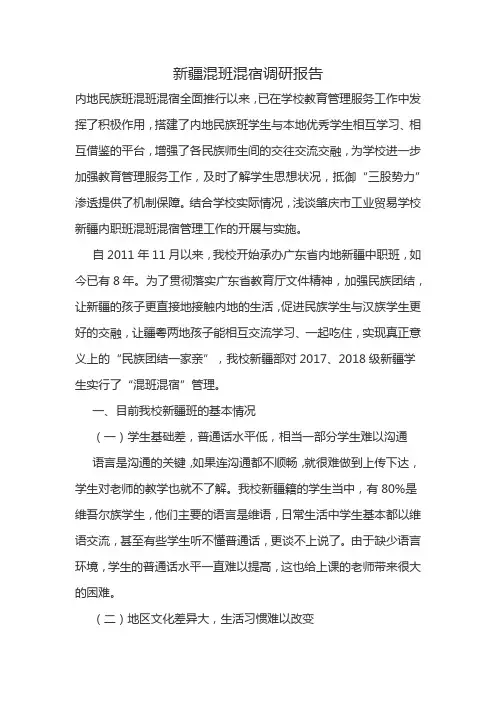 新疆混班混宿调研报告

内地民族班混班混宿全面推行以来，已在学校教育管理服务工作中发挥了积极作用，搭建了内地民族班学生与本地优秀学生相互学习、相互借鉴的平台，增强了各民族师生间的交往交流交融，为学校进一步加强教育管理服务工作，及时了解学生思想状况，抵御“三股势力”渗透提供了机制保障。结合学校实际情况，浅谈肇庆市工业贸易学校新疆内职班混班混宿管理工作的开展与实施。

自 2011 年 11 月以来，我校开始承办广东省内地新疆中职班，如今已有 8 年。为了贯彻落实广东省教育厅文件精神，加强民族团结，让新疆的孩子更直接地接触内地的生活，促进民族学生与汉族学生更好的交融，让疆粤两地孩子能相互交流学习、一起吃住，实现真正意义上的“民族团结一家亲”，我校新疆部对 2017、2018 级新疆学生实行了“混班混宿”管理。

一、目前我校新疆班的基本情况

（一）学生基础差，普通话水平低，相当一部分学生难以沟通

语言是沟通的关键，如果连沟通都不顺畅，就很难做到上传下达，学生对老师的教学也就不了解。我校新疆籍的学生当中，有 80%是维吾尔族学生，他们主要的语言是维语，日常生活中学生基本都以维语交流，甚至有些学生听不懂普通话，更谈不上说了。由于缺少语言环境，学生的普通话水平一直难以提高，这也给上课的老师带来很大的困难。

（二）地区文化差异大，生活习惯难以改变